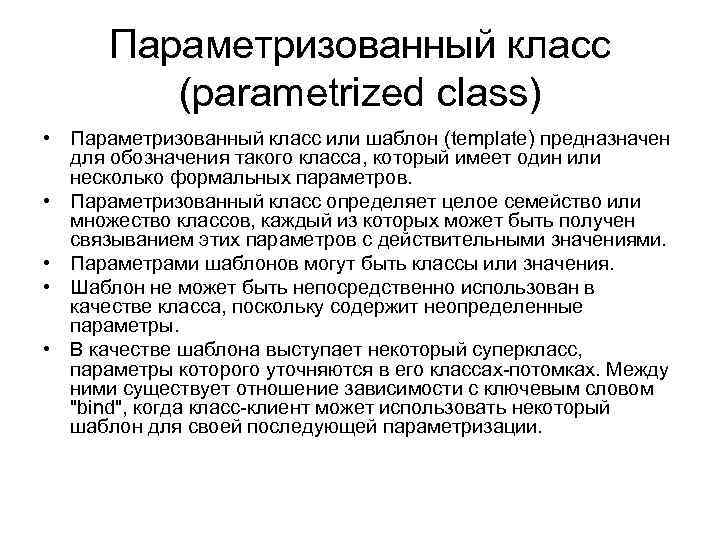 Параметризованный класс (parametrized class)

• Параметризованный класс или шаблон (template) предназначен для обозначения такого класса, который имеет один или несколько формальных параметров.
• Параметризованный класс определяет целое семейство или множество классов, каждый из которых может быть получен связыванием этих параметров с действительными значениями.
• Параметрами шаблонов могут быть классы или значения.
• Шаблон не может быть непосредственно использован в качестве класса, поскольку содержит неопределенные параметры.
• В качестве шаблона выступает некоторый суперкласс, параметры которого уточняются в его классах-потомках. Между ними существует отношение зависимости с ключевым словом "bind", когда класс-клиент может использовать некоторый шаблон для своей последующей параметризации.